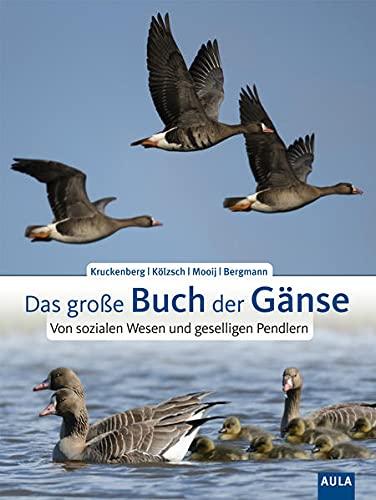 Kruckenberg | Kölzsch | Mooij | Bergmann

Das große Buch der Gänse

Von sozialen Wesen und geselligen Pendlern

AULA